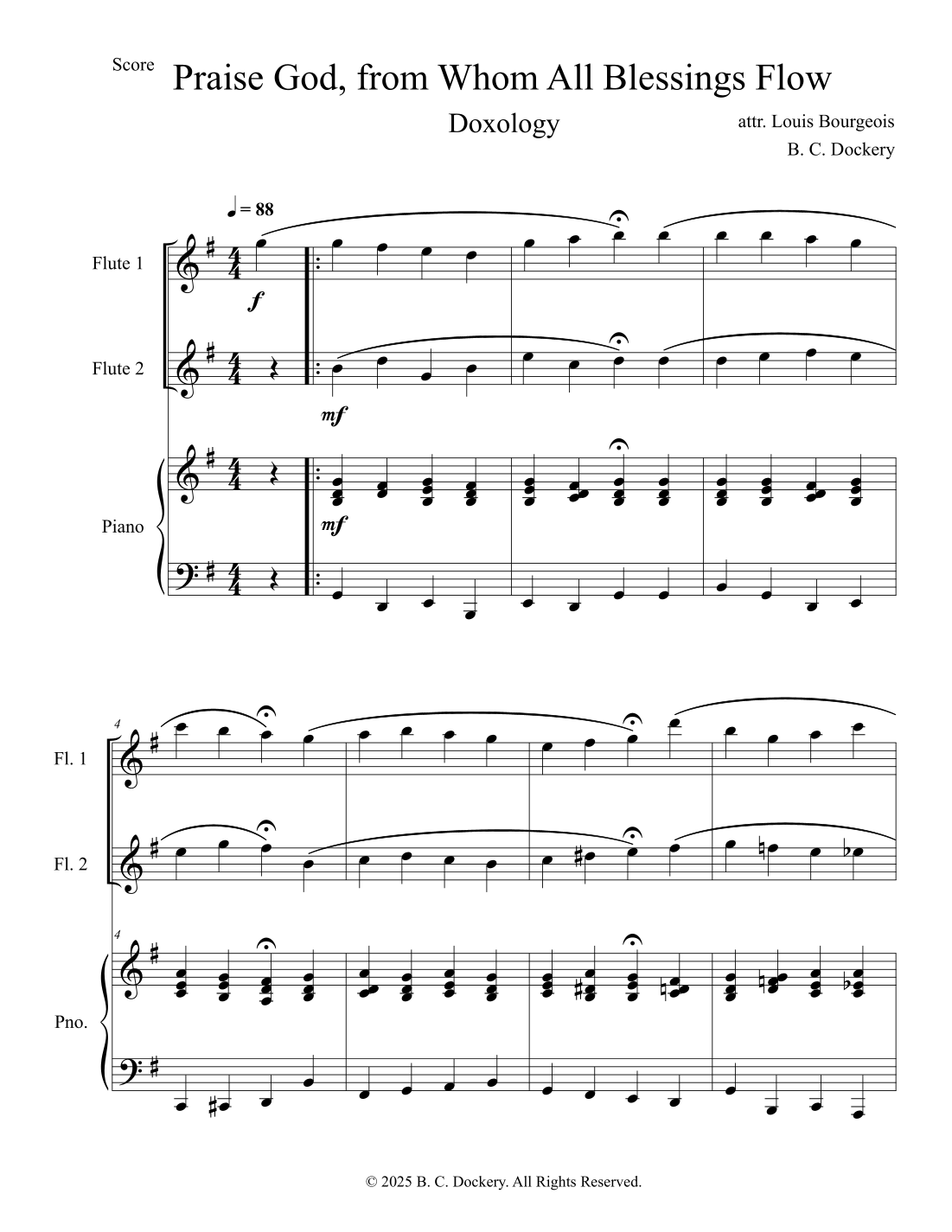 Score

Praise God, from Whom All Blessings Flow

Doxology

attr. Louis Bourgeois

B. C. Dockery

♩ = 88

Flute 1

f

Flute 2

mf

Piano

mf

4

Fl. 1

Fl. 2

4

Pno.

© 2025 B. C. Dockery. All Rights Reserved.